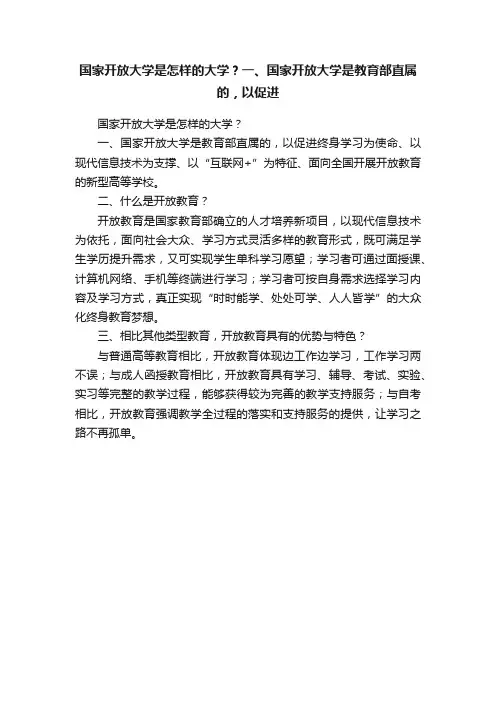 国家开放大学是怎样的大学？一、国家开放大学是教育部直属的，以促进

国家开放大学是怎样的大学？

一、国家开放大学是教育部直属的，以促进终身学习为使命、以现代信息技术为支撑、以“互联网+”为特征、面向全国开展开放教育的新型高等学校。

二、什么是开放教育？

开放教育是国家教育部确立的人才培养新项目，以现代信息技术为依托，面向社会大众、学习方式灵活多样的教育形式，既可满足学生学历提升需求，又可实现学生单科学习愿望；学习者可通过面授课、计算机网络、手机等终端进行学习；学习者可按自身需求选择学习内容及学习方式，真正实现“时时能学、处处可学、人人皆学”的大众化终身教育梦想。

三、相比其他类型教育，开放教育具有的优势与特色？

与普通高等教育相比，开放教育体现边工作边学习，工作学习两不误；与成人函授教育相比，开放教育具有学习、辅导、考试、实验、实习等完整的教学过程，能够获得较为完善的教学支持服务；与自考相比，开放教育强调教学全过程的落实和支持服务的提供，让学习之路不再孤单。